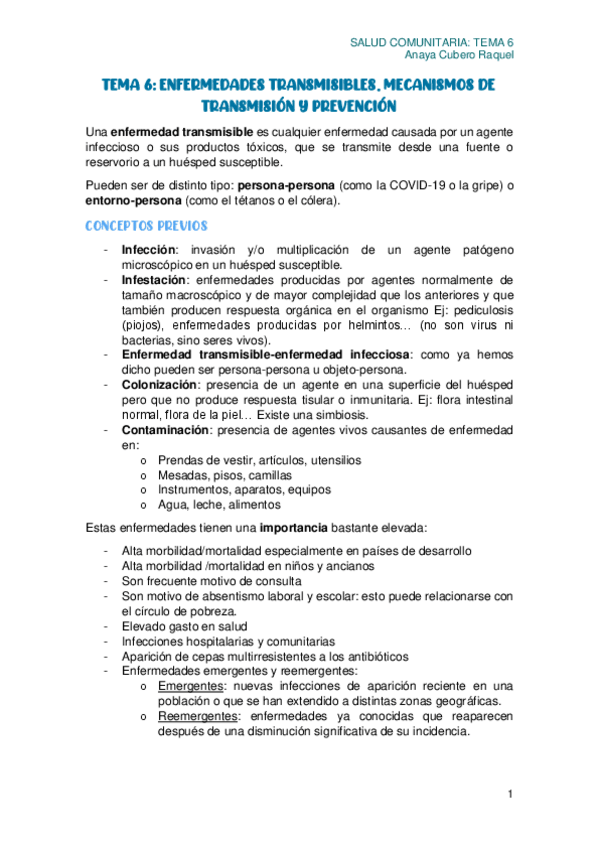 SALUD COMUNITARIA: TEMA 6
Anaya Cubero Raquel

TEMA 6: ENFERMEDADES TRANSMISIBLES, MECANISMOS DE TRANSMISIÓN Y PREVENCIÓN

Una enfermedad transmisible es cualquier enfermedad causada por un agente infeccioso o sus productos tóxicos, que se transmite desde una fuente o reservorio a un huésped susceptible.

Pueden ser de distinto tipo: persona-persona (como la COVID-19 o la gripe) o entorno-persona (como el tétanos o el cólera).

CONCEPTOS PREVIOS

- Infección: invasión y/o multiplicación de un agente patógeno microscópico en un huésped susceptible.
- Infestación: enfermedades producidas por agentes normalmente de tamaño macroscópico y de mayor complejidad que los anteriores y que también producen respuesta orgánica en el organismo Ej: pediculosis (piojos), enfermedades producidas por helmintos… (no son virus ni bacterias, sino seres vivos).
- Enfermedad transmisible-enfermedad infecciosa: como ya hemos dicho pueden ser persona-persona u objeto-persona.
- Colonización: presencia de un agente en una superficie del huésped pero que no produce respuesta tisular o inmunitaria. Ej: flora intestinal normal, flora de la piel… Existe una simbiosis.
- Contaminación: presencia de agentes vivos causantes de enfermedad en:
  o Prendas de vestir, artículos, utensilios
  o Mesadas, pisos, camillas
  o Instrumentos, aparatos, equipos
  o Agua, leche, alimentos

Estas enfermedades tienen una importancia bastante elevada:

- Alta morbilidad/mortalidad especialmente en países de desarrollo
- Alta morbilidad /mortalidad en niños y ancianos
- Son frecuente motivo de consulta
- Son motivo de absentismo laboral y escolar: esto puede relacionarse con el círculo de pobreza.
- Elevado gasto en salud
- Infecciones hospitalarias y comunitarias
- Aparición de cepas multirresistentes a los antibióticos
- Enfermedades emergentes y reemergentes:
  o Emergentes: nuevas infecciones de aparición reciente en una población o que se han extendido a distintas zonas geográficas.
  o Reemergentes: enfermedades ya conocidas que reaparecen después de una disminución significativa de su incidencia.

1